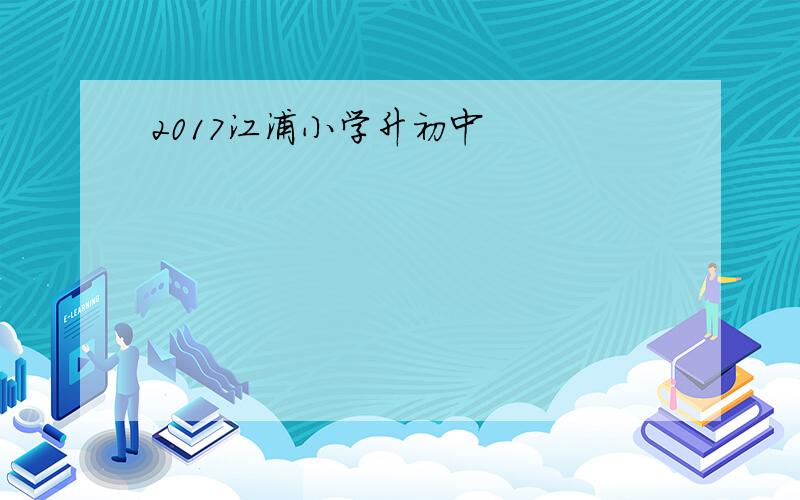 2017江浦小学升初中

E-LEARNING